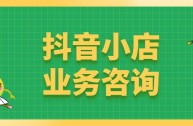 抖音小店
业务咨询